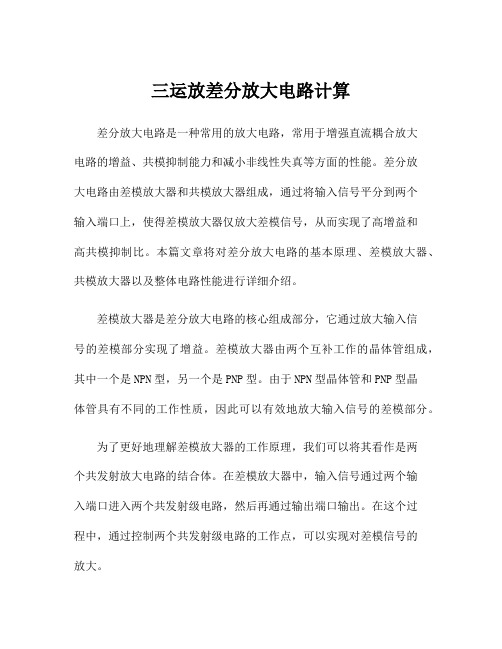 三运放差分放大电路计算

差分放大电路是一种常用的放大电路，常用于增强直流耦合放大电路的增益、共模抑制能力和减小非线性失真等方面的性能。差分放大电路由差模放大器和共模放大器组成，通过将输入信号平分到两个输入端口上，使得差模放大器仅放大差模信号，从而实现了高增益和高共模抑制比。本篇文章将对差分放大电路的基本原理、差模放大器、共模放大器以及整体电路性能进行详细介绍。

差模放大器是差分放大电路的核心组成部分，它通过放大输入信号的差模部分实现了增益。差模放大器由两个互补工作的晶体管组成，其中一个是NPN型，另一个是PNP型。由于NPN型晶体管和PNP型晶体管具有不同的工作性质，因此可以有效地放大输入信号的差模部分。

为了更好地理解差模放大器的工作原理，我们可以将其看作是两个共发射放大电路的结合体。在差模放大器中，输入信号通过两个输入端口进入两个共发射级电路，然后再通过输出端口输出。在这个过程中，通过控制两个共发射级电路的工作点，可以实现对差模信号的放大。